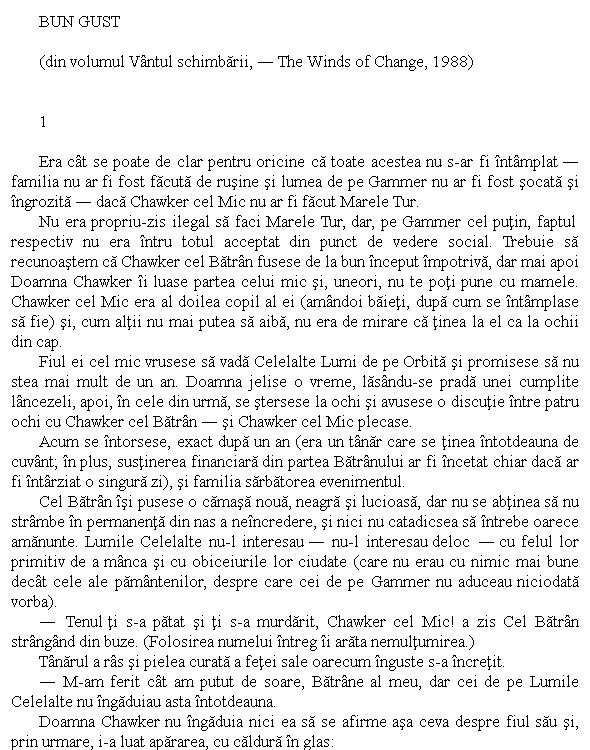 BUN GUST

(din volumul Vântul schimbării, — The Winds of Change, 1988)

1

Era cât se poate de clar pentru oricine că toate acestea nu s-ar fi întâmplat — familia nu ar fi fost făcută de ruşine şi lumea de pe Gammer nu ar fi fost şocată şi îngrozită — dacă Chawker cel Mic nu ar fi făcut Marele Tur.

Nu era propriu-zis ilegal să faci Marele Tur, dar, pe Gammer cel puţin, faptul respectiv nu era întru totul acceptat din punct de vedere social. Trebuie să recunoaştem că Chawker cel Bătrân fusese de la bun început împotrivă, dar mai apoi Doamna Chawker îi luase partea celui mic şi, uneori, nu te poţi pune cu mamele. Chawker cel Mic era al doilea copil al ei (amândoi băieţi, după cum se întâmplase să fie) şi, cum alţii nu mai putea să aibă, nu era de mirare că ţinea la el ca la ochii din cap.

Fiul ei cel mic vrusese să vadă Celelalte Lumi de pe Orbită şi promisese să nu stea mai mult de un an. Doamna jelise o vreme, lăsându-se pradă unei cumplite lâncezeli, apoi, în cele din urmă, se ştersese la ochi şi avusese o discuţie între patru ochi cu Chawker cel Bătrân — şi Chawker cel Mic plecase.

Acum se întorsese, exact după un an (era un tânăr care se ţinea întotdeauna de cuvânt; în plus, susţinerea financiară din partea Bătrânului ar fi încetat chiar dacă ar fi întârziat o singură zi), şi familia sărbătorea evenimentul.

Cel Bătrân îşi pusese o cămaşă nouă, neagră şi lucioasă, dar nu se abţinea să nu strâmbe în permanenţă din nas a neîncredere, şi nici nu catadicsea să întrebe oarece amănunte. Lumile Celelalte nu-l interesau — nu-l interesau deloc — cu felul lor primitiv de a mânca şi cu obiceiurile lor ciudate (care nu erau cu nimic mai bune decât cele ale pământenilor, despre care cei de pe Gammer nu aduceau niciodată vorba).

— Tenul ţi s-a pătat şi ţi s-a murdărit, Chawker cel Mic! a zis Cel Bătrân strângând din buze. (Folosirea numelui întreg îi arăta nemulţumirea.)

Tânărul a râs şi pielea curată a feţei sale oarecum înguste s-a încreţit.

— M-am ferit cât am putut de soare, Bătrâne al meu, dar cei de pe Lumile Celelalte nu îngăduiau asta întotdeauna.

Doamna Chawker nu îngăduia nici ea să se afirme aşa ceva despre fiul său şi, prin urmare, i-a luat apărarea, cu căldură în glas: